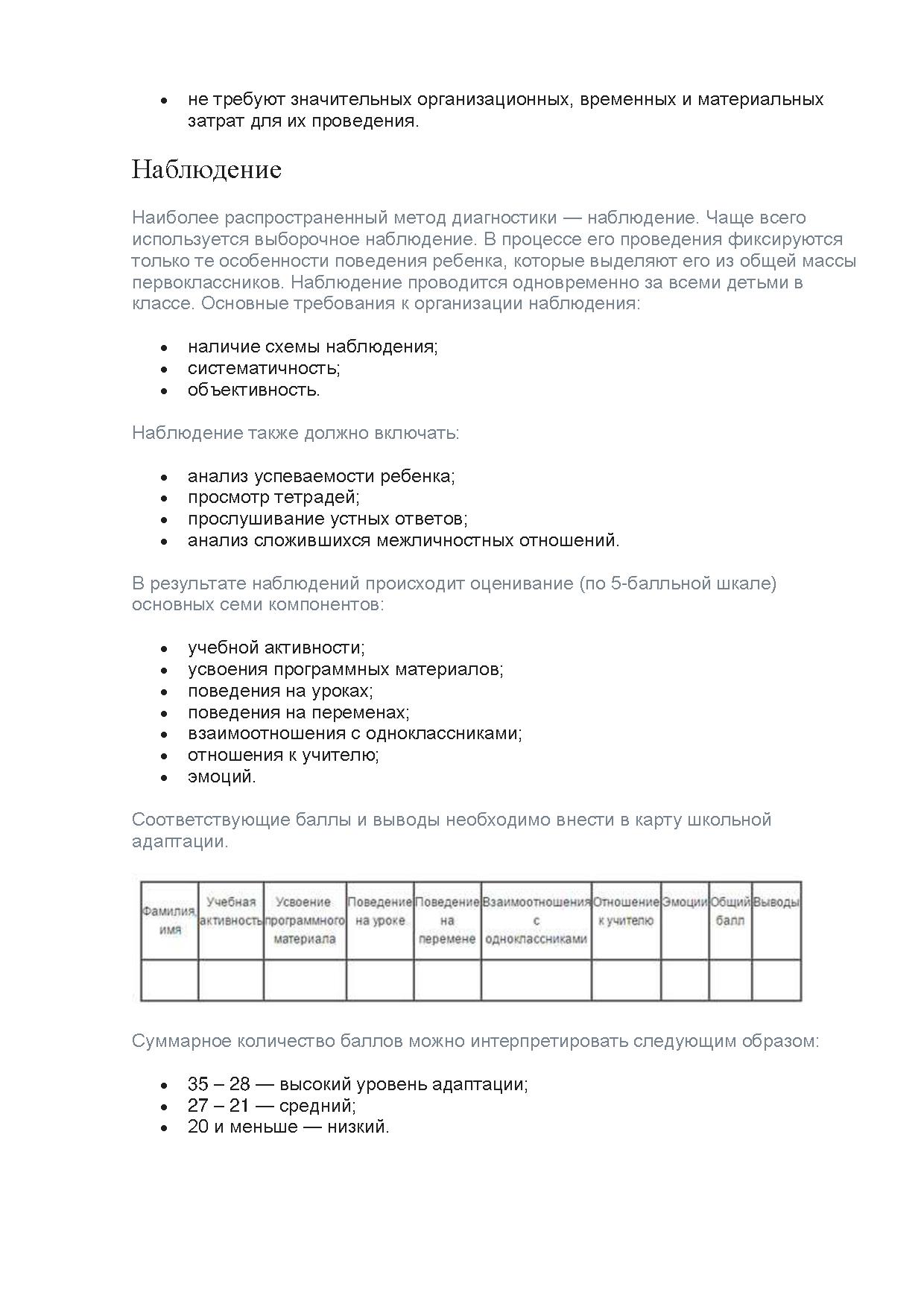 • не требуют значительных организационных, временных и материальных затрат для их проведения.

Наблюдение

Наиболее распространенный метод диагностики — наблюдение. Чаще всего используется выборочное наблюдение. В процессе его проведения фиксируются только те особенности поведения ребенка, которые выделяют его из общей массы первоклассников. Наблюдение проводится одновременно за всеми детьми в классе. Основные требования к организации наблюдения:

• наличие схемы наблюдения;
• систематичность;
• объективность.

Наблюдение также должно включать:

• анализ успеваемости ребенка;
• просмотр тетрадей;
• прослушивание устных ответов;
• анализ сложившихся межличностных отношений.

В результате наблюдений происходит оценивание (по 5-балльной шкале) основных семи компонентов:

• учебной активности;
• усвоения программных материалов;
• поведения на уроках;
• поведения на переменах;
• взаимоотношения с одноклассниками;
• отношения к учителю;
• эмоций.

Соответствующие баллы и выводы необходимо внести в карту школьной адаптации.

| Фамилия, имя | Учебная активность | Усвоение программного материала | Поведение на уроке | Поведение на перемене | Взаимоотношения с одноклассниками | Отношение к учителю | Эмоции | Общий балл | Выводы |
|---|---|---|---|---|---|---|---|---|---|
| | | | | | | | | | |

Суммарное количество баллов можно интерпретировать следующим образом:

• 35 – 28 — высокий уровень адаптации;
• 27 – 21 — средний;
• 20 и меньше — низкий.